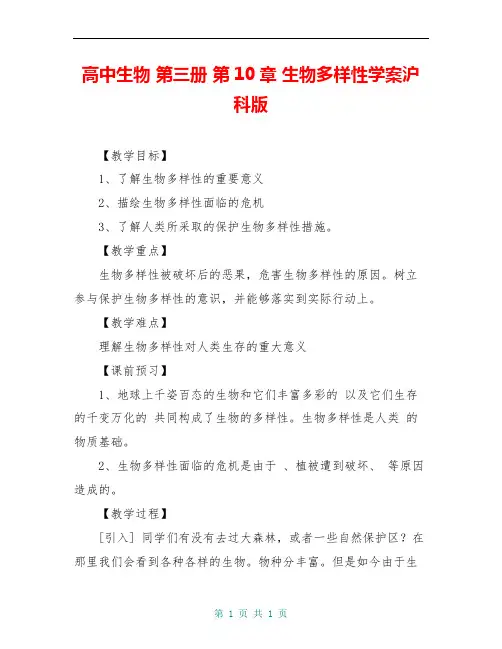 高中生物 第三册 第10章 生物多样性学案沪科版

【教学目标】

1、了解生物多样性的重要意义

2、描绘生物多样性面临的危机

3、了解人类所采取的保护生物多样性措施。

【教学重点】

生物多样性被破坏后的恶果，危害生物多样性的原因。树立参与保护生物多样性的意识，并能够落实到实际行动上。

【教学难点】

理解生物多样性对人类生存的重大意义

【课前预习】

1、地球上千姿百态的生物和它们丰富多彩的 以及它们生存的千变万化的 共同构成了生物的多样性。生物多样性是人类 的物质基础。

2、生物多样性面临的危机是由于 、植被遭到破坏、 等原因造成的。

【教学过程】

[引入] 同学们有没有去过大森林，或者一些自然保护区？在那里我们会看到各种各样的生物。物种分丰富。但是如今由于生

第 1 页 共 1 页